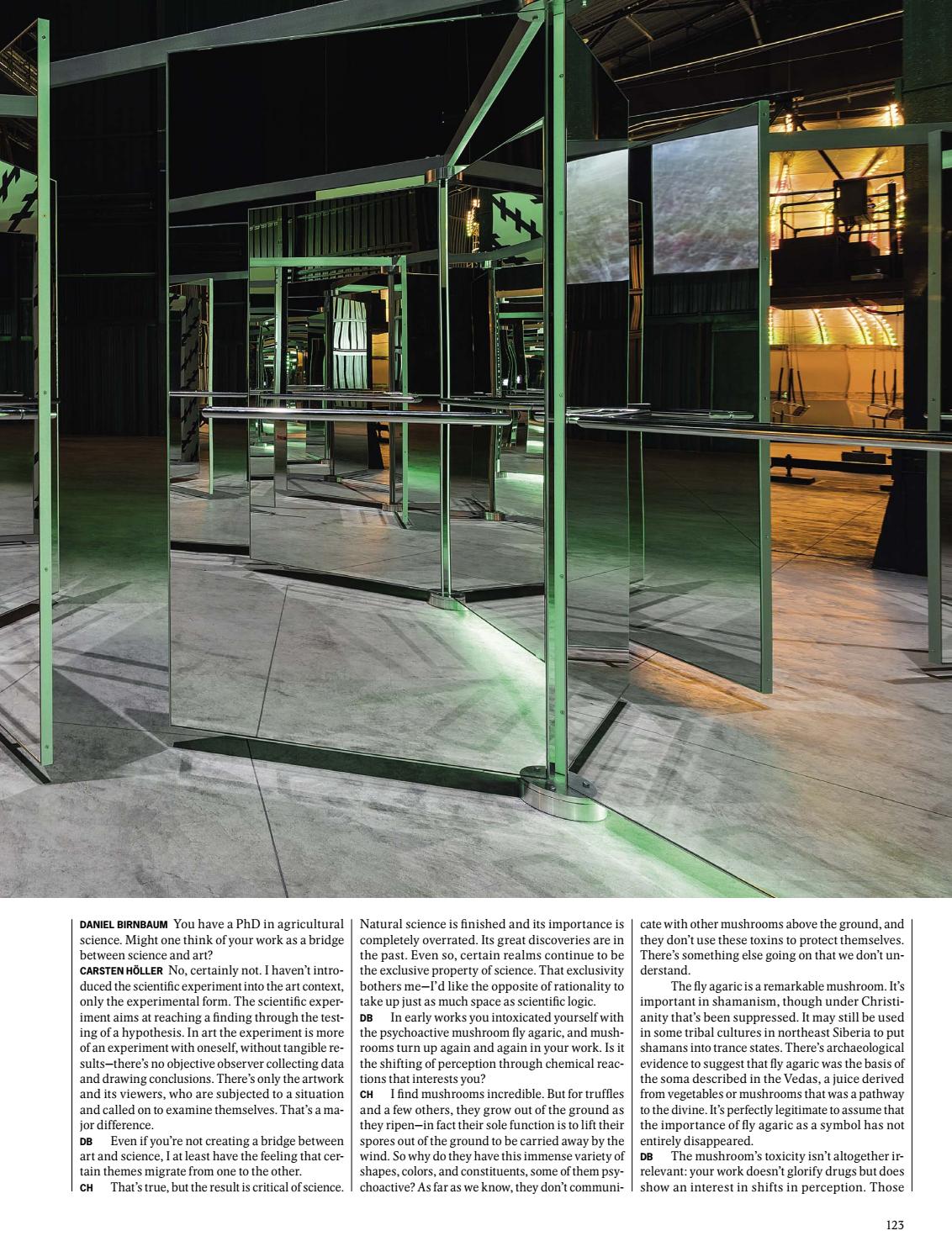 DANIEL BIRNBAUM You have a PhD in agricultural science. Might one think of your work as a bridge between science and art?
CARSTEN HÖLLER No, certainly not. I haven't introduced the scientific experiment into the art context, only the experimental form. The scientific experiment aims at reaching a finding through the testing of a hypothesis. In art the experiment is more of an experiment with oneself, without tangible results—there's no objective observer collecting data and drawing conclusions. There's only the artwork and its viewers, who are subjected to a situation and called on to examine themselves. That's a major difference.
DB Even if you're not creating a bridge between art and science, I at least have the feeling that certain themes migrate from one to the other.
CH That's true, but the result is critical of science. Natural science is finished and its importance is completely overrated. Its great discoveries are in the past. Even so, certain realms continue to be the exclusive property of science. That exclusivity bothers me—I'd like the opposite of rationality to take up just as much space as scientific logic.
DB In early works you intoxicated yourself with the psychoactive mushroom fly agaric, and mushrooms turn up again and again in your work. Is it the shifting of perception through chemical reactions that interests you?
CH I find mushrooms incredible. But for truffles and a few others, they grow out of the ground as they ripen—in fact their sole function is to lift their spores out of the ground to be carried away by the wind. So why do they have this immense variety of shapes, colors, and constituents, some of them psychoactive? As far as we know, they don't communicate with other mushrooms above the ground, and they don't use these toxins to protect themselves. There's something else going on that we don't understand.

The fly agaric is a remarkable mushroom. It's important in shamanism, though under Christianity that's been suppressed. It may still be used in some tribal cultures in northeast Siberia to put shamans into trance states. There's archaeological evidence to suggest that fly agaric was the basis of the soma described in the Vedas, a juice derived from vegetables or mushrooms that was a pathway to the divine. It's perfectly legitimate to assume that the importance of fly agaric as a symbol has not entirely disappeared.
DB The mushroom's toxicity isn't altogether irrelevant: your work doesn't glorify drugs but does show an interest in shifts in perception. Those

123